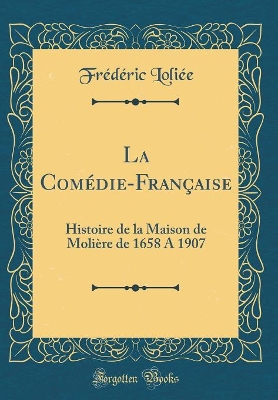 Frédéric Loliée

La Comédie-Française

Histoire de la Maison de Molière de 1658 A 1907

Forgotten Books